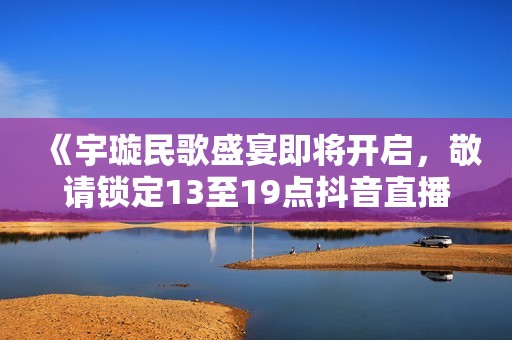 《宇璇民歌盛宴即将开启，敬请锁定13至19点抖音直播